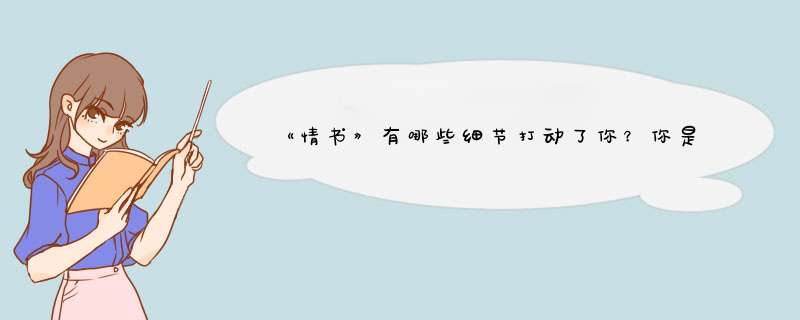 《情书》有哪些细节打动了你？你是